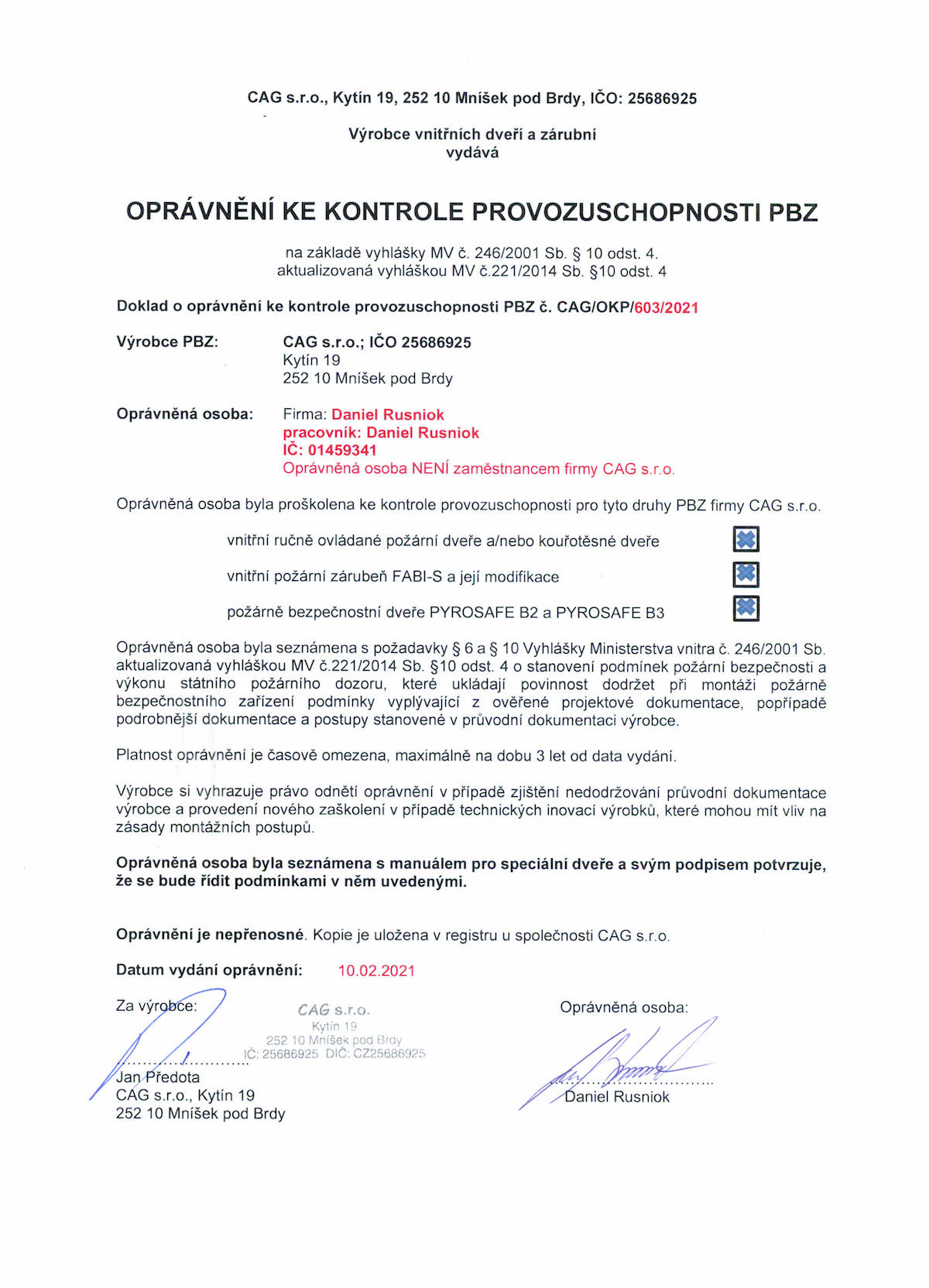 CAG s.r.o., Kytín 19, 252 10 Mníšek pod Brdy, IČO: 25686925

Výrobce vnitřních dveří a zárubní
vydává

OPRÁVNĚNÍ KE KONTROLE PROVOZUSCHOPNOSTI PBZ

na základě vyhlášky MV č. 246/2001 Sb. § 10 odst. 4.
aktualizovaná vyhláškou MV č.221/2014 Sb. §10 odst. 4

Doklad o oprávnění ke kontrole provozuschopnosti PBZ č. CAG/OKP/603/2021

Výrobce PBZ: CAG s.r.o.; IČO 25686925
Kytín 19
252 10 Mníšek pod Brdy

Oprávněná osoba: Firma: Daniel Rusniok
pracovník: Daniel Rusniok
IČ: 01459341
Oprávněná osoba NENÍ zaměstnancem firmy CAG s.r.o.

Oprávněná osoba byla proškolena ke kontrole provozuschopnosti pro tyto druhy PBZ firmy CAG s.r.o.

vnitřní ručně ovládané požární dveře a/nebo kouřotěsné dveře

vnitřní požární zárubeň FABI-S a její modifikace

požárně bezpečnostní dveře PYROSAFE B2 a PYROSAFE B3

Oprávněná osoba byla seznámena s požadavky § 6 a § 10 Vyhlášky Ministerstva vnitra č. 246/2001 Sb. aktualizovaná vyhláškou MV č.221/2014 Sb. §10 odst. 4 o stanovení podmínek požární bezpečnosti a výkonu státního požárního dozoru, které ukládají povinnost dodržet při montáži požárně bezpečnostního zařízení podmínky vyplývající z ověřené projektové dokumentace, popřípadě podrobnější dokumentace a postupy stanovené v průvodní dokumentaci výrobce.

Platnost oprávnění je časově omezena, maximálně na dobu 3 let od data vydání.

Výrobce si vyhrazuje právo odnětí oprávnění v případě zjištění nedodržování průvodní dokumentace výrobce a provedení nového zaškolení v případě technických inovací výrobků, které mohou mít vliv na zásady montážních postupů.

Oprávněná osoba byla seznámena s manuálem pro speciální dveře a svým podpisem potvrzuje, že se bude řídit podmínkami v něm uvedenými.

Oprávnění je nepřenosné. Kopie je uložena v registru u společnosti CAG s.r.o.

Datum vydání oprávnění: 10.02.2021

Za výrobce:
CAG s.r.o.
Kytín 19
252 10 Mníšek pod Brdy
IČ: 25686925 DIČ: CZ25686925
Jan Předota
CAG s.r.o., Kytín 19
252 10 Mníšek pod Brdy

Oprávněná osoba:
Daniel Rusniok